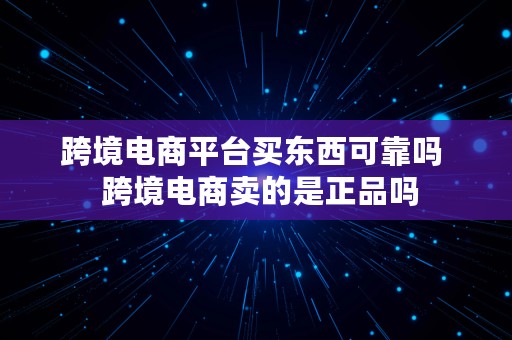 跨境电商平台买东西可靠吗
跨境电商卖的是正品吗